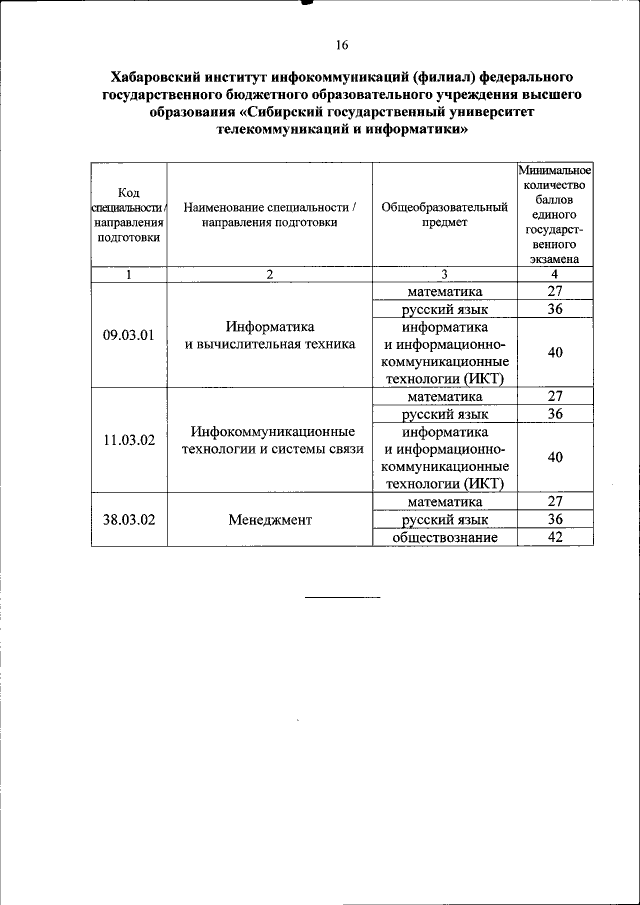 16

Хабаровский институт инфокоммуникаций (филиал) федерального государственного бюджетного образовательного учреждения высшего образования «Сибирский государственный университет телекоммуникаций и информатики»

| Код специальности / направления подготовки | Наименование специальности / направления подготовки | Общеобразовательный предмет | Минимальное количество баллов единого государственного экзамена |
|---|---|---|---|
| 1 | 2 | 3 | 4 |
| 09.03.01 | Информатика и вычислительная техника | математика | 27 |
| | | русский язык | 36 |
| | | информатика и информационно-коммуникационные технологии (ИКТ) | 40 |
| 11.03.02 | Инфокоммуникационные технологии и системы связи | математика | 27 |
| | | русский язык | 36 |
| | | информатика и информационно-коммуникационные технологии (ИКТ) | 40 |
| 38.03.02 | Менеджмент | математика | 27 |
| | | русский язык | 36 |
| | | обществознание | 42 |